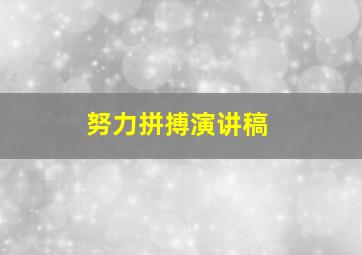 努力拼搏演讲稿